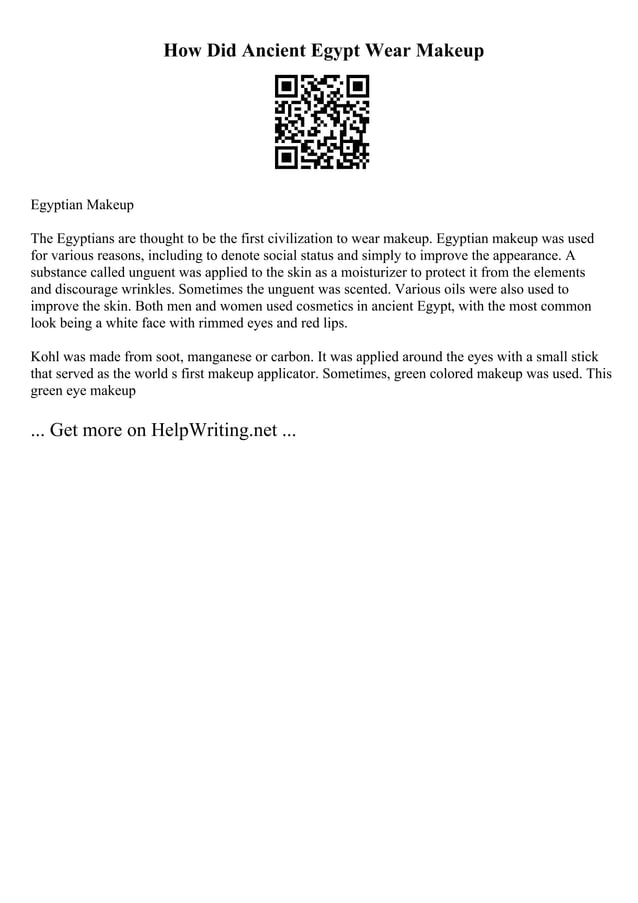 How Did Ancient Egypt Wear Makeup

Egyptian Makeup

The Egyptians are thought to be the first civilization to wear makeup. Egyptian makeup was used for various reasons, including to denote social status and simply to improve the appearance. A substance called unguent was applied to the skin as a moisturizer to protect it from the elements and discourage wrinkles. Sometimes the unguent was scented. Various oils were also used to improve the skin. Both men and women used cosmetics in ancient Egypt, with the most common look being a white face with rimmed eyes and red lips.

Kohl was made from soot, manganese or carbon. It was applied around the eyes with a small stick that served as the world s first makeup applicator. Sometimes, green colored makeup was used. This green eye makeup

... Get more on HelpWriting.net ...